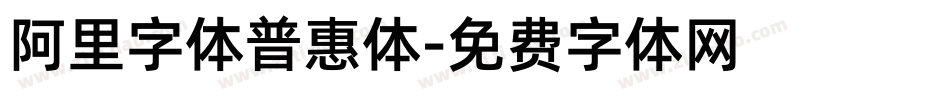 阿里字体普惠体-免费字体网